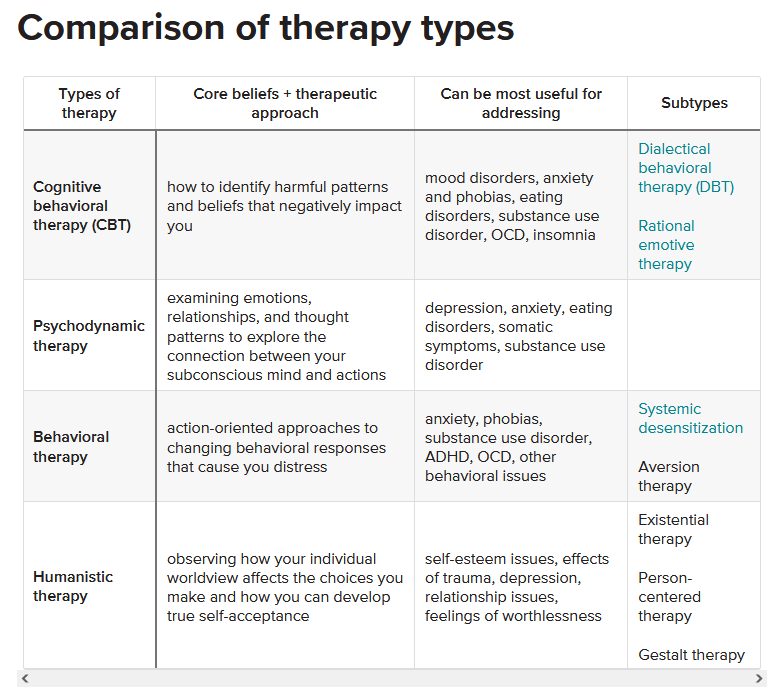 Comparison of therapy types

| Types of therapy | Core beliefs + therapeutic approach | Can be most useful for addressing | Subtypes |
|---|---|---|---|
| Cognitive behavioral therapy (CBT) | how to identify harmful patterns and beliefs that negatively impact you | mood disorders, anxiety and phobias, eating disorders, substance use disorder, OCD, insomnia | Dialectical behavioral therapy (DBT) Rational emotive therapy |
| Psychodynamic therapy | examining emotions, relationships, and thought patterns to explore the connection between your subconscious mind and actions | depression, anxiety, eating disorders, somatic symptoms, substance use disorder | |
| Behavioral therapy | action-oriented approaches to changing behavioral responses that cause you distress | anxiety, phobias, substance use disorder, ADHD, OCD, other behavioral issues | Systemic desensitization Aversion therapy |
| Humanistic therapy | observing how your individual worldview affects the choices you make and how you can develop true self-acceptance | self-esteem issues, effects of trauma, depression, relationship issues, feelings of worthlessness | Existential therapy Person-centered therapy Gestalt therapy |